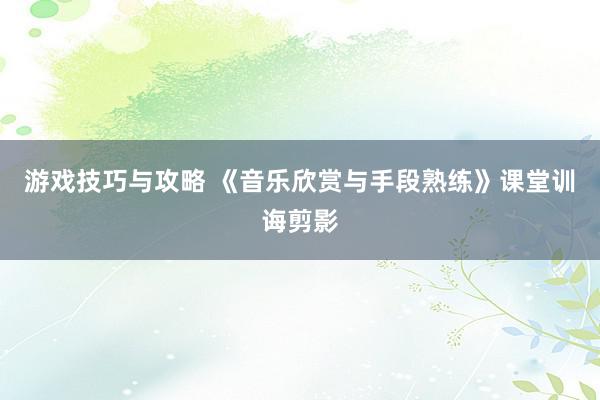 游戏技巧与攻略 《音乐欣赏与手段熟练》课堂训诲剪影